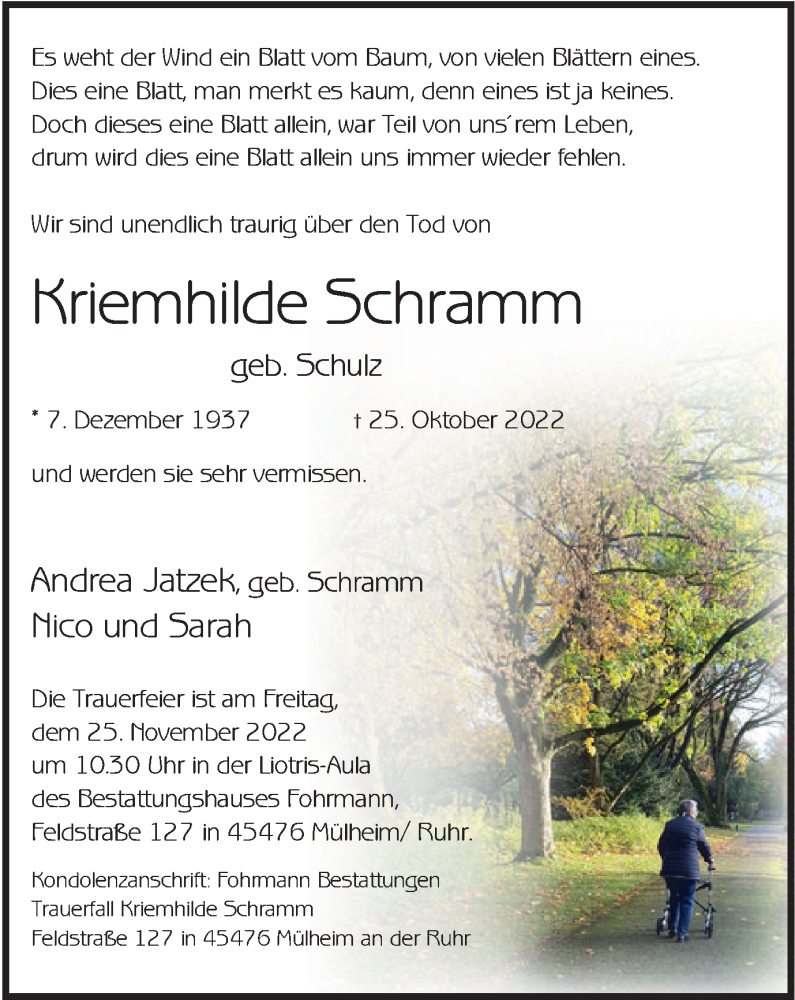 Es weht der Wind ein Blatt vom Baum, von vielen Blättern eines.
Dies eine Blatt, man merkt es kaum, denn eines ist ja keines.
Doch dieses eine Blatt allein, war Teil von uns´rem Leben,
drum wird dies eine Blatt allein uns immer wieder fehlen.

Wir sind unendlich traurig über den Tod von

Kriemhilde Schramm

geb. Schulz

* 7. Dezember 1937 † 25. Oktober 2022

und werden sie sehr vermissen.

Andrea Jatzek, geb. Schramm
Nico und Sarah

Die Trauerfeier ist am Freitag,
dem 25. November 2022
um 10.30 Uhr in der Liotris-Aula
des Bestattungshauses Fohrmann,
Feldstraße 127 in 45476 Mülheim/ Ruhr.

Kondolenzanschrift: Fohrmann Bestattungen
Trauerfall Kriemhilde Schramm
Feldstraße 127 in 45476 Mülheim an der Ruhr